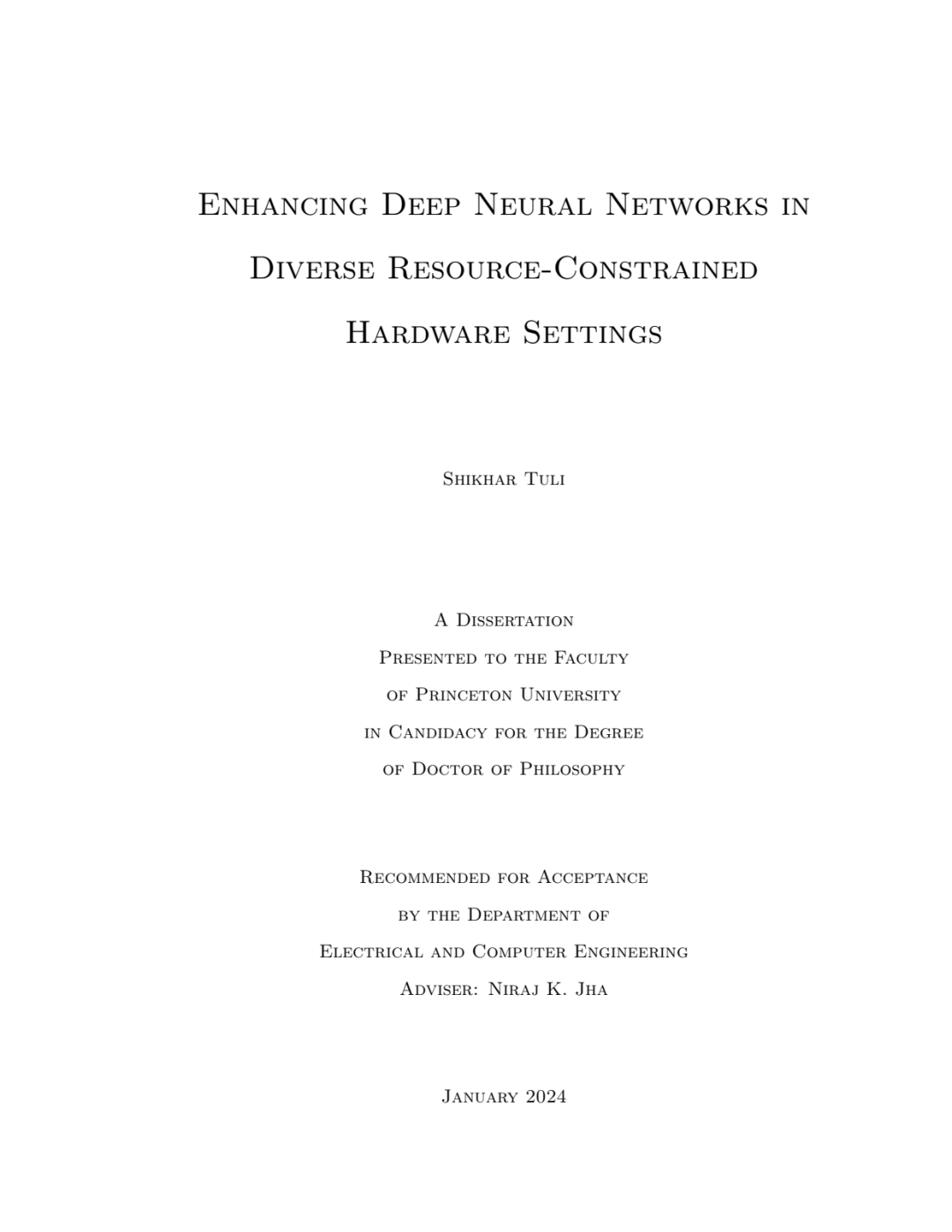 Enhancing Deep Neural Networks in Diverse Resource-Constrained Hardware Settings

Shikhar Tuli

A Dissertation
Presented to the Faculty
of Princeton University
in Candidacy for the Degree
of Doctor of Philosophy

Recommended for Acceptance
by the Department of
Electrical and Computer Engineering
Adviser: Niraj K. Jha

January 2024